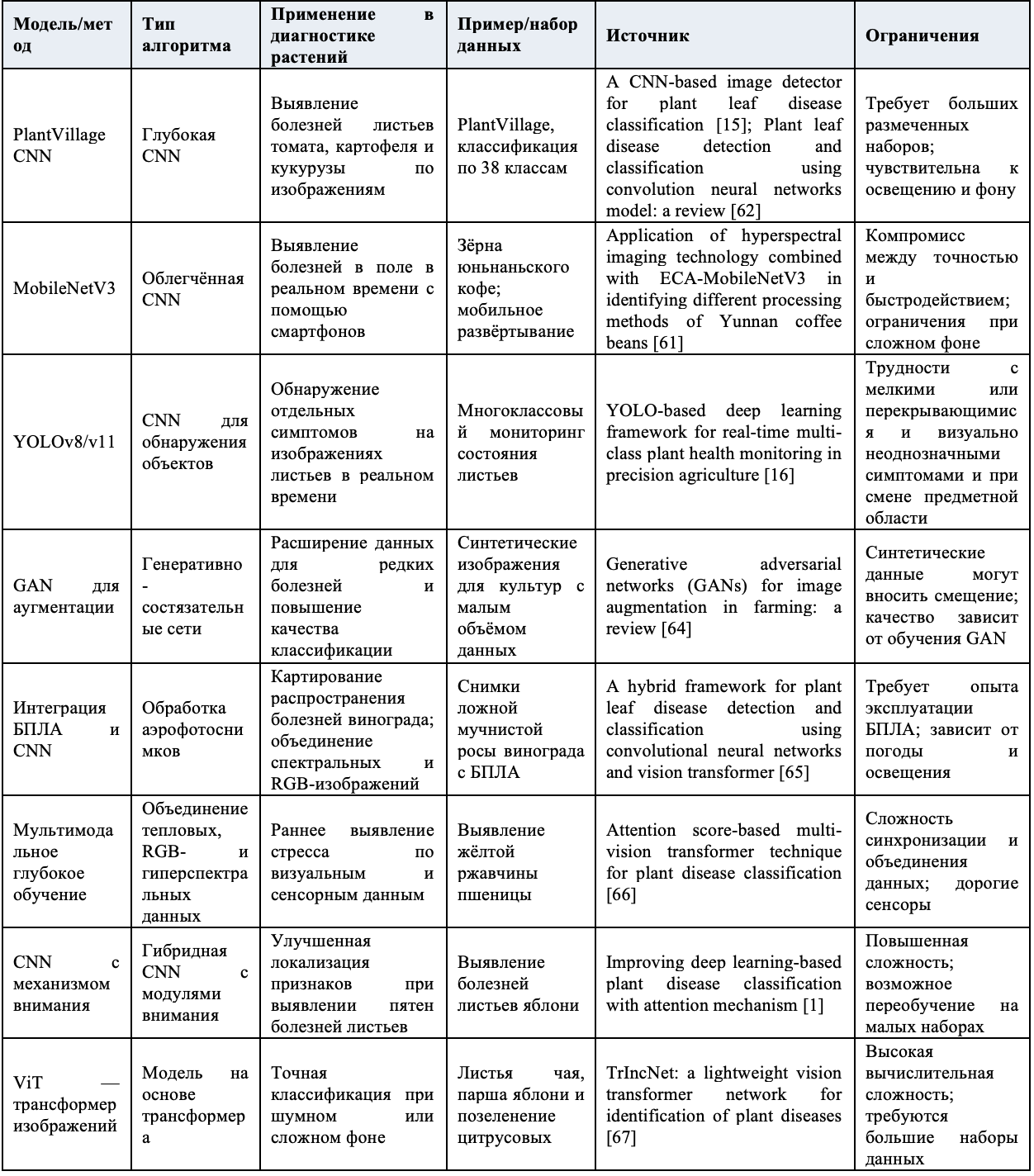 | Модель/метод | Тип алгоритма | Применение в диагностике растений | Пример/набор данных | Источник | Ограничения |
|---|---|---|---|---|---|
| PlantVillage CNN | Глубокая CNN | Выявление болезней листьев томата, картофеля и кукурузы по изображениям | PlantVillage, классификация по 38 классам | A CNN-based image detector for plant leaf disease classification [15]; Plant leaf disease detection and classification using convolution neural networks model: a review [62] | Требует больших размеченных наборов; чувствительна к освещению и фону |
| MobileNetV3 | Облегчённая CNN | Выявление болезней в поле в реальном времени с помощью смартфонов | Зёрна юньнаньского кофе; мобильное развёртывание | Application of hyperspectral imaging technology combined with ECA-MobileNetV3 in identifying different processing methods of Yunnan coffee beans [61] | Компромисс между точностью и быстродействием; ограничения при сложном фоне |
| YOLOv8/v11 | CNN для обнаружения объектов | Обнаружение отдельных симптомов на изображениях листьев в реальном времени | Многоклассовый мониторинг состояния листьев | YOLO-based deep learning framework for real-time multi-class plant health monitoring in precision agriculture [16] | Трудности с мелкими или перекрывающимися и визуально неоднозначными симптомами и при смене предметной области |
| GAN для аугментации | Генеративно-состязательные сети | Расширение данных для редких болезней и повышение качества классификации | Синтетические изображения для культур с малым объёмом данных | Generative adversarial networks (GANs) for image augmentation in farming: a review [64] | Синтетические данные могут вносить смещение; качество зависит от обучения GAN |
| Интеграция БПЛА и CNN | Обработка аэрофотоснимков | Картирование распространения болезней винограда; объединение спектральных и RGB-изображений | Снимки ложной мучнистой росы винограда с БПЛА | A hybrid framework for plant leaf disease detection and classification using convolutional neural networks and vision transformer [65] | Требует опыта эксплуатации БПЛА; зависит от погоды и освещения |
| Мультимодальное глубокое обучение | Объединение тепловых, RGB- и гиперспектральных данных | Раннее выявление стресса по визуальным и сенсорным данным | Выявление жёлтой ржавчины пшеницы | Attention score-based multi-vision transformer technique for plant disease classification [66] | Сложность синхронизации и объединения данных; дорогие сенсоры |
| CNN с механизмом внимания | Гибридная CNN с модулями внимания | Улучшенная локализация признаков при выявлении пятен болезней листьев | Выявление болезней листьев яблони | Improving deep learning-based plant disease classification with attention mechanism [1] | Повышенная сложность; возможное переобучение на малых наборах |
| ViT — трансформер изображений | Модель на основе трансформера | Точная классификация при шумном или сложном фоне | Листья чая, парша яблони и позеленение цитрусовых | TrIncNet: a lightweight vision transformer network for identification of plant diseases [67] | Высокая вычислительная сложность; требуются большие наборы данных |